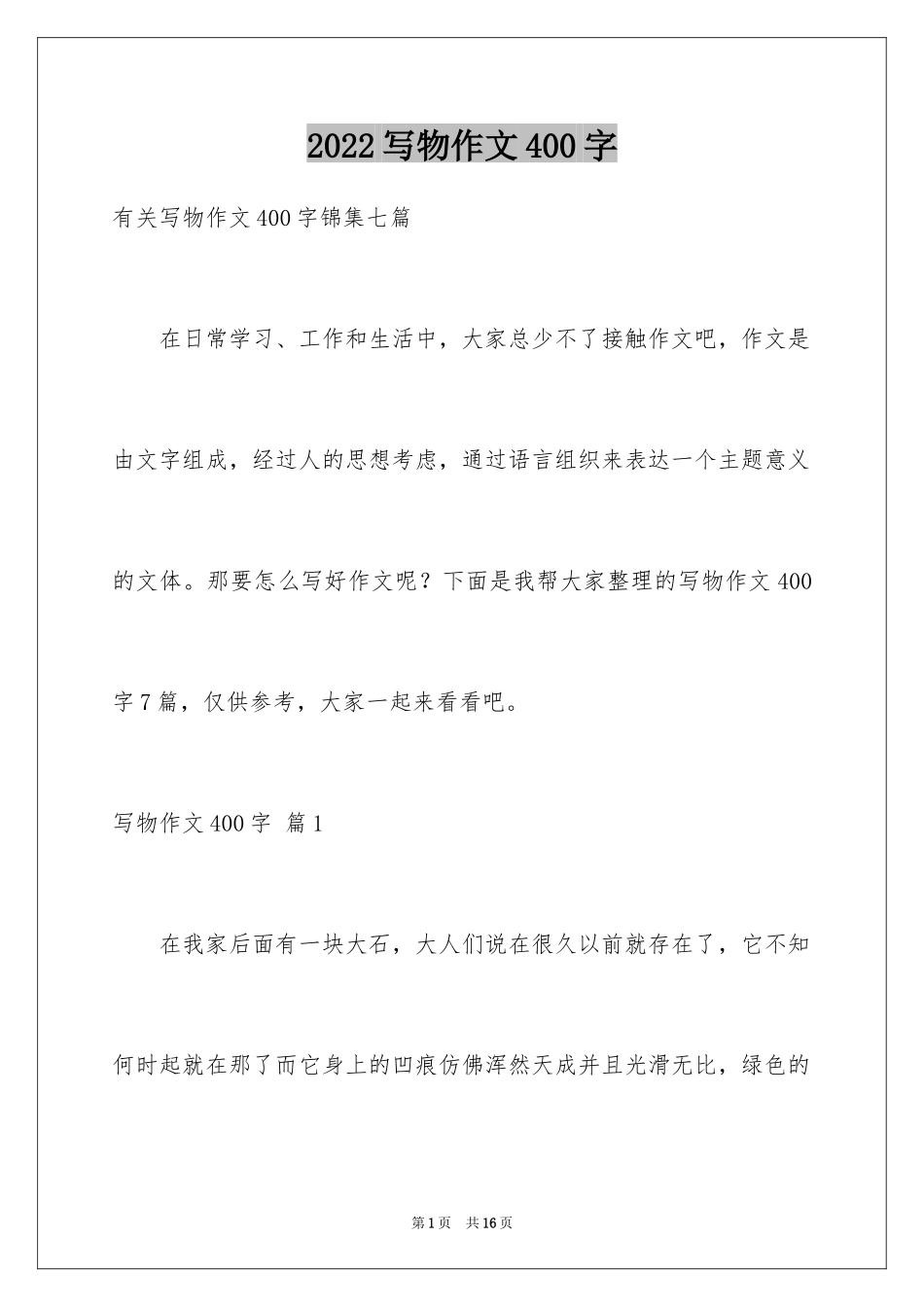 2022写物作文400字

有关写物作文400字锦集七篇

在日常学习、工作和生活中，大家总少不了接触作文吧，作文是由文字组成，经过人的思想考虑，通过语言组织来表达一个主题意义的文体。那要怎么写好作文呢？下面是我帮大家整理的写物作文400字7篇，仅供参考，大家一起来看看吧。

写物作文400字 篇1

在我家后面有一块大石，大人们说在很久以前就存在了，它不知何时起就在那了而它身上的凹痕仿佛浑然天成并且光滑无比，绿色的

第1页 共16页